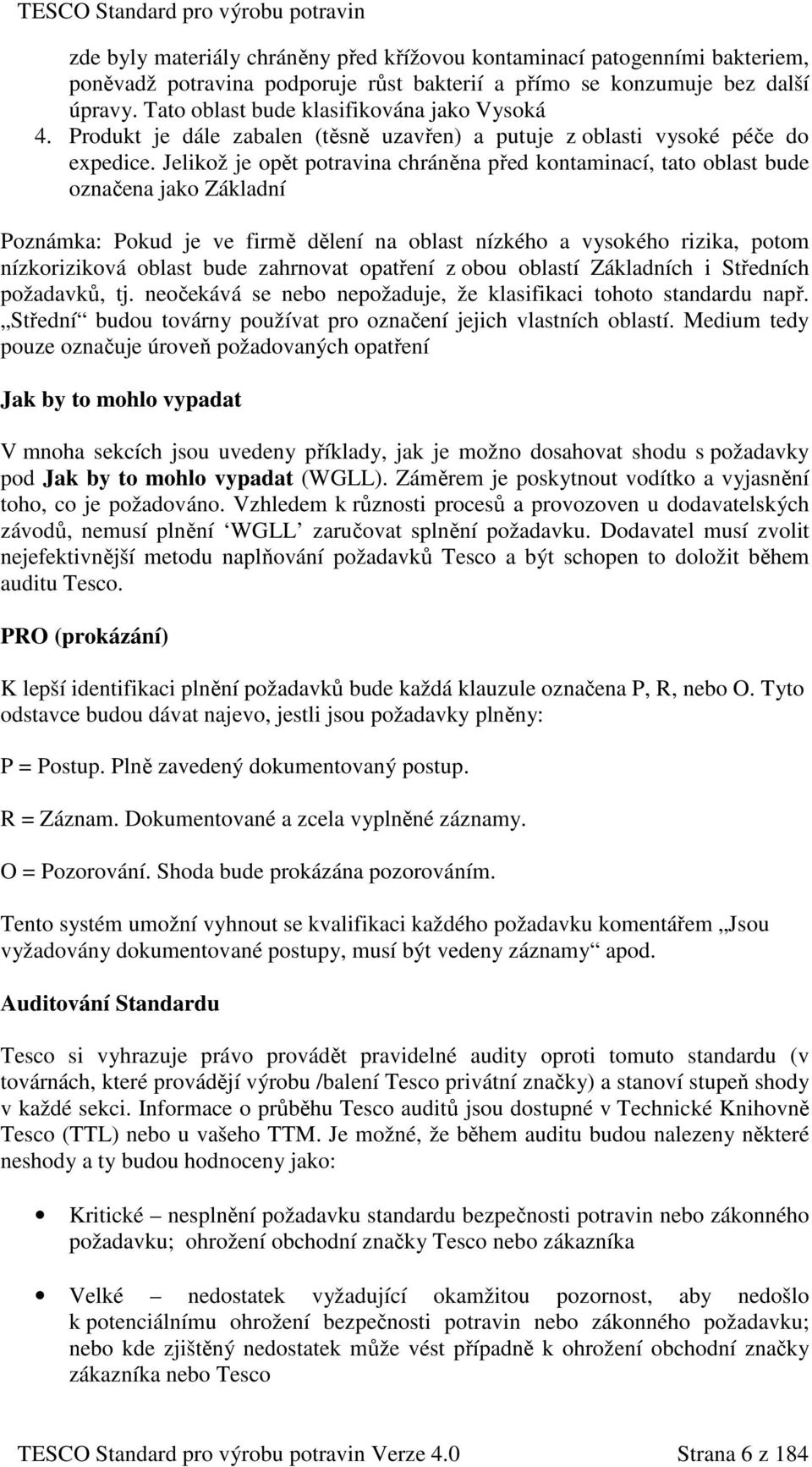 TESCO Standard pro výrobu potravin

zde byly materiály chráněny před křížovou kontaminací patogenními bakteriem, poněvadž potravina podporuje růst bakterií a přímo se konzumuje bez další úpravy. Tato oblast bude klasifikována jako Vysoká

4. Produkt je dále zabalen (těsně uzavřen) a putuje z oblasti vysoké péče do expedice. Jelikož je opět potravina chráněna před kontaminací, tato oblast bude označena jako Základní

Poznámka: Pokud je ve firmě dělení na oblast nízkého a vysokého rizika, potom nízkoriziková oblast bude zahrnovat opatření z obou oblastí Základních i Středních požadavků, tj. neočekává se nebo nepožaduje, že klasifikaci tohoto standardu např. „Střední“ budou továrny používat pro označení jejich vlastních oblastí. Medium tedy pouze označuje úroveň požadovaných opatření

Jak by to mohlo vypadat

V mnoha sekcích jsou uvedeny příklady, jak je možno dosahovat shodu s požadavky pod Jak by to mohlo vypadat (WGLL). Záměrem je poskytnout vodítko a vyjasnění toho, co je požadováno. Vzhledem k různosti procesů a provozoven u dodavatelských závodů, nemusí plnění ‘WGLL’ zaručovat splnění požadavku. Dodavatel musí zvolit nejefektivnější metodu naplňování požadavků Tesco a být schopen to doložit během auditu Tesco.

PRO (prokázání)

K lepší identifikaci plnění požadavků bude každá klauzule označena P, R, nebo O. Tyto odstavce budou dávat najevo, jestli jsou požadavky plněny:

P = Postup. Plně zavedený dokumentovaný postup.

R = Záznam. Dokumentované a zcela vyplněné záznamy.

O = Pozorování. Shoda bude prokázána pozorováním.

Tento systém umožní vyhnout se kvalifikaci každého požadavku komentářem „Jsou vyžadovány dokumentované postupy, musí být vedeny záznamy“ apod.

Auditování Standardu

Tesco si vyhrazuje právo provádět pravidelné audity oproti tomuto standardu (v továrnách, které provádějí výrobu /balení Tesco privátní značky) a stanoví stupeň shody v každé sekci. Informace o průběhu Tesco auditů jsou dostupné v Technické Knihovně Tesco (TTL) nebo u vašeho TTM. Je možné, že během auditu budou nalezeny některé neshody a ty budou hodnoceny jako:

• Kritické – nesplnění požadavku standardu bezpečnosti potravin nebo zákonného požadavku; ohrožení obchodní značky Tesco nebo zákazníka

• Velké – nedostatek vyžadující okamžitou pozornost, aby nedošlo k potenciálnímu ohrožení bezpečnosti potravin nebo zákonného požadavku; nebo kde zjištěný nedostatek může vést případně k ohrožení obchodní značky zákazníka nebo Tesco

TESCO Standard pro výrobu potravin Verze 4.0 Strana 6 z 184